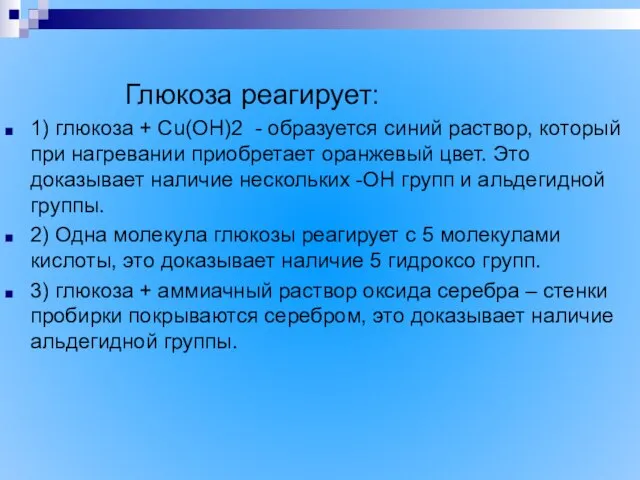 Глюкоза реагирует:

1) глюкоза + Cu(OH)2 - образуется синий раствор, который при нагревании приобретает оранжевый цвет. Это доказывает наличие нескольких -OH групп и альдегидной группы.

2) Одна молекула глюкозы реагирует с 5 молекулами кислоты, это доказывает наличие 5 гидроксо групп.

3) глюкоза + аммиачный раствор оксида серебра – стенки пробирки покрываются серебром, это доказывает наличие альдегидной группы.